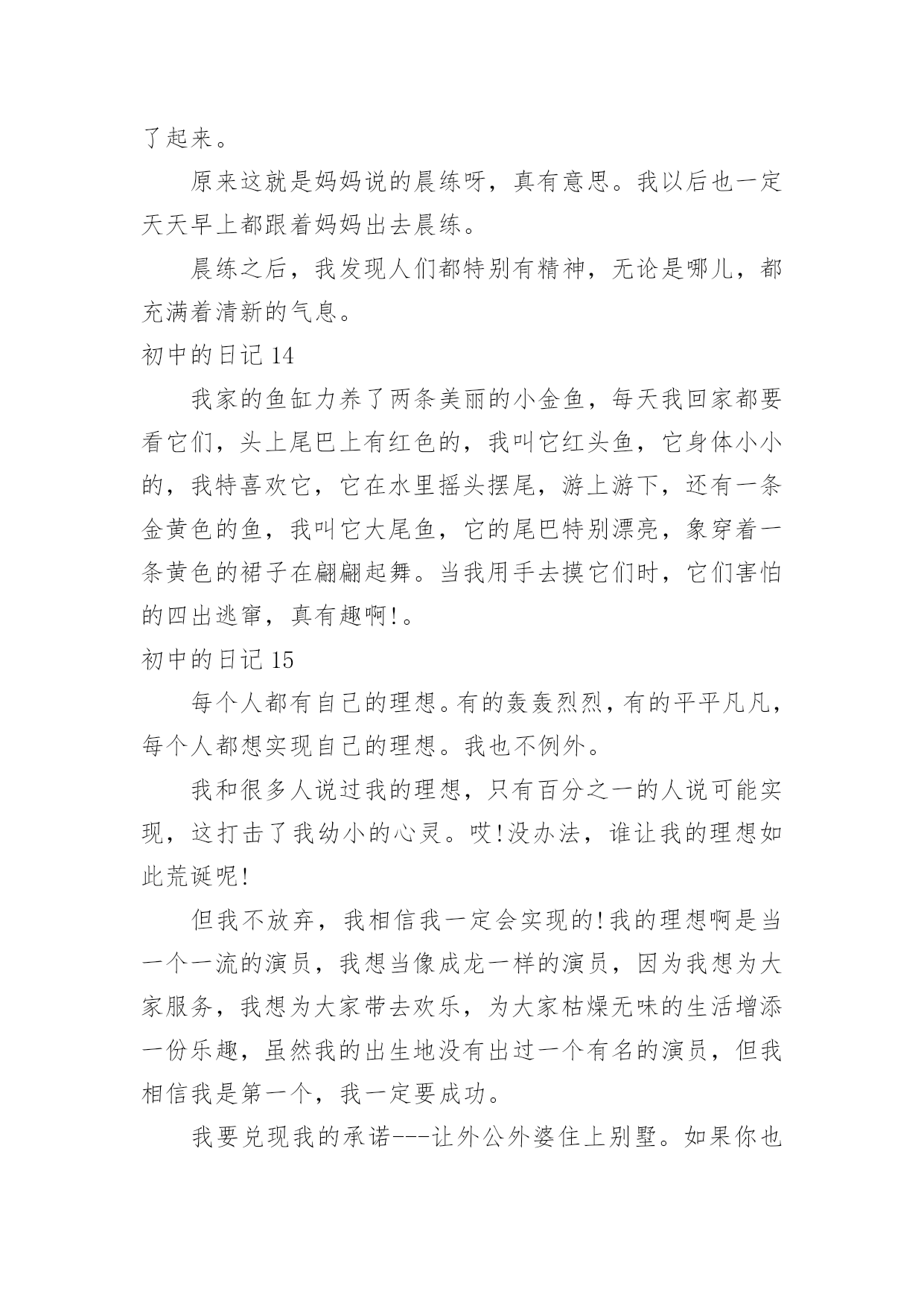 了起来。

原来这就是妈妈说的晨练呀，真有意思。我以后也一定天天早上都跟着妈妈出去晨练。

晨练之后，我发现人们都特别有精神，无论是哪儿，都充满着清新的气息。

初中的日记 14

我家的鱼缸力养了两条美丽的小金鱼，每天我回家都要看它们，头上尾巴上有红色的，我叫它红头鱼，它身体小小的，我特喜欢它，它在水里摇头摆尾，游上游下，还有一条金黄色的鱼，我叫它大尾鱼，它的尾巴特别漂亮，象穿着一条黄色的裙子在翩翩起舞。当我用手去摸它们时，它们害怕的四出逃窜，真有趣啊!。

初中的日记 15

每个人都有自己的理想。有的轰轰烈烈，有的平平凡凡，每个人都想实现自己的理想。我也不例外。

我和很多人说过我的理想，只有百分之一的人说可能实现，这打击了我幼小的心灵。哎!没办法，谁让我的理想如此荒诞呢!

但我不放弃，我相信我一定会实现的!我的理想啊是当一个一流的演员，我想当像成龙一样的演员，因为我想为大家服务，我想为大家带去欢乐，为大家枯燥无味的生活增添一份乐趣，虽然我的出生地没有出过一个有名的演员，但我相信我是第一个，我一定要成功。

我要兑现我的承诺---让外公外婆住上别墅。如果你也